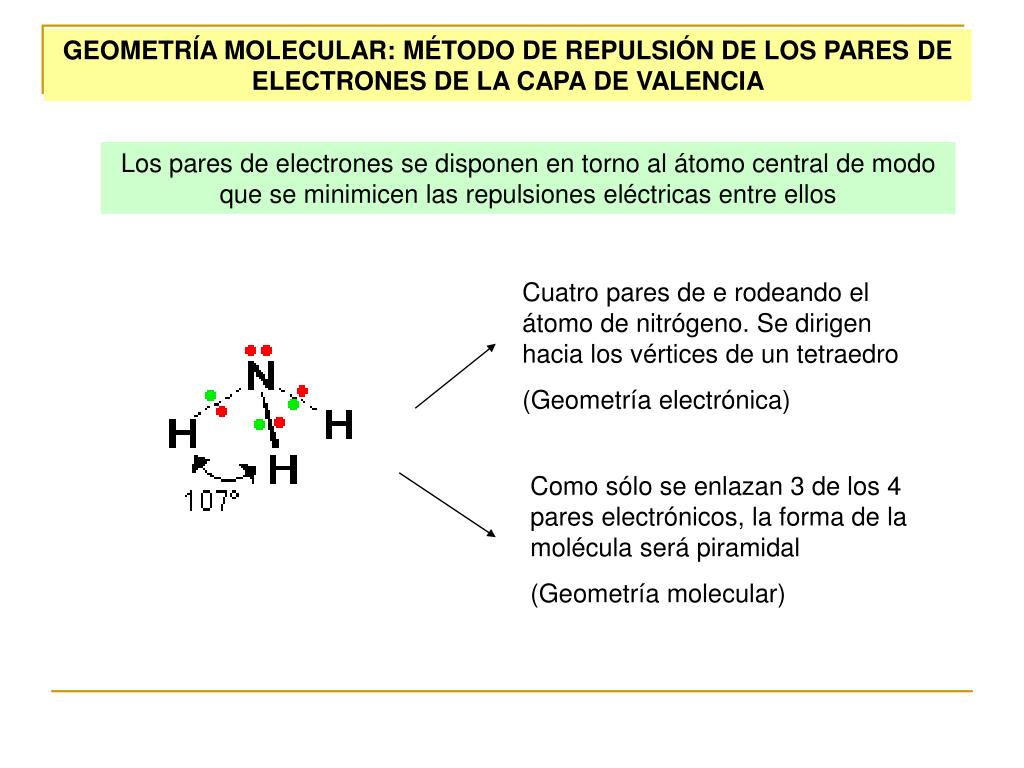 GEOMETRÍA MOLECULAR: MÉTODO DE REPULSIÓN DE LOS PARES DE ELECTRONES DE LA CAPA DE VALENCIA

Los pares de electrones se disponen en torno al átomo central de modo que se minimicen las repulsiones eléctricas entre ellos

N

H

H

H

107°

Cuatro pares de e rodeando el átomo de nitrógeno. Se dirigen hacia los vértices de un tetraedro

(Geometría electrónica)

Como sólo se enlazan 3 de los 4 pares electrónicos, la forma de la molécula será piramidal

(Geometría molecular)